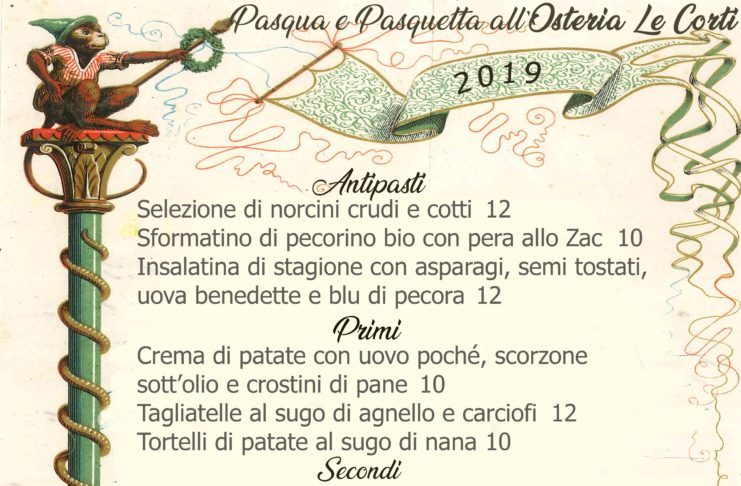 Pasqua e Pasquetta all'Osteria Le Corti

2019

Antipasti

Selezione di norcini crudi e cotti 12
Sformatino di pecorino bio con pera allo Zac 10
Insalatina di stagione con asparagi, semi tostati, uova benedette e blu di pecora 12

Primi

Crema di patate con uovo poché, scorzone sott'olio e crostini di pane 10
Tagliatelle al sugo di agnello e carciofi 12
Tortelli di patate al sugo di nana 10

Secondi